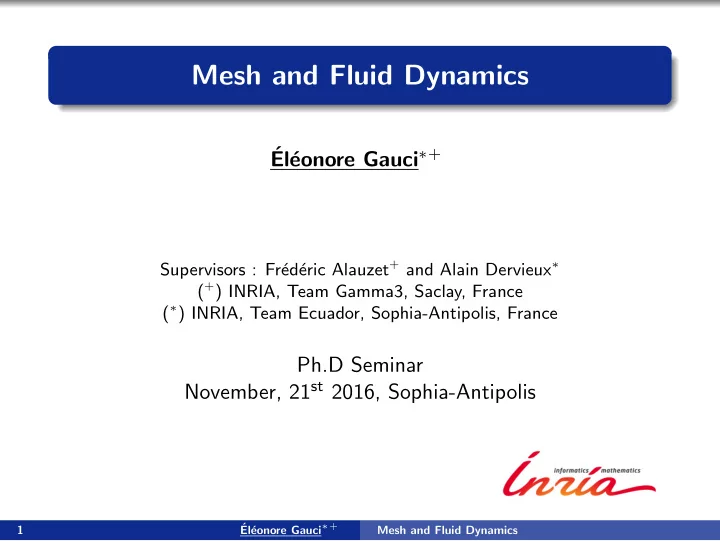 Mesh and Fluid Dynamics

Éléonore Gauci$^{*+}$

Supervisors : Frédéric Alauzet$^{+}$ and Alain Dervieux$^{*}$
($^{+}$) INRIA, Team Gamma3, Saclay, France
($^{*}$) INRIA, Team Ecuador, Sophia-Antipolis, France

Ph.D Seminar
November, 21$^{st}$ 2016, Sophia-Antipolis

informatics mathematics
Inria

1 Éléonore Gauci$^{*+}$ Mesh and Fluid Dynamics